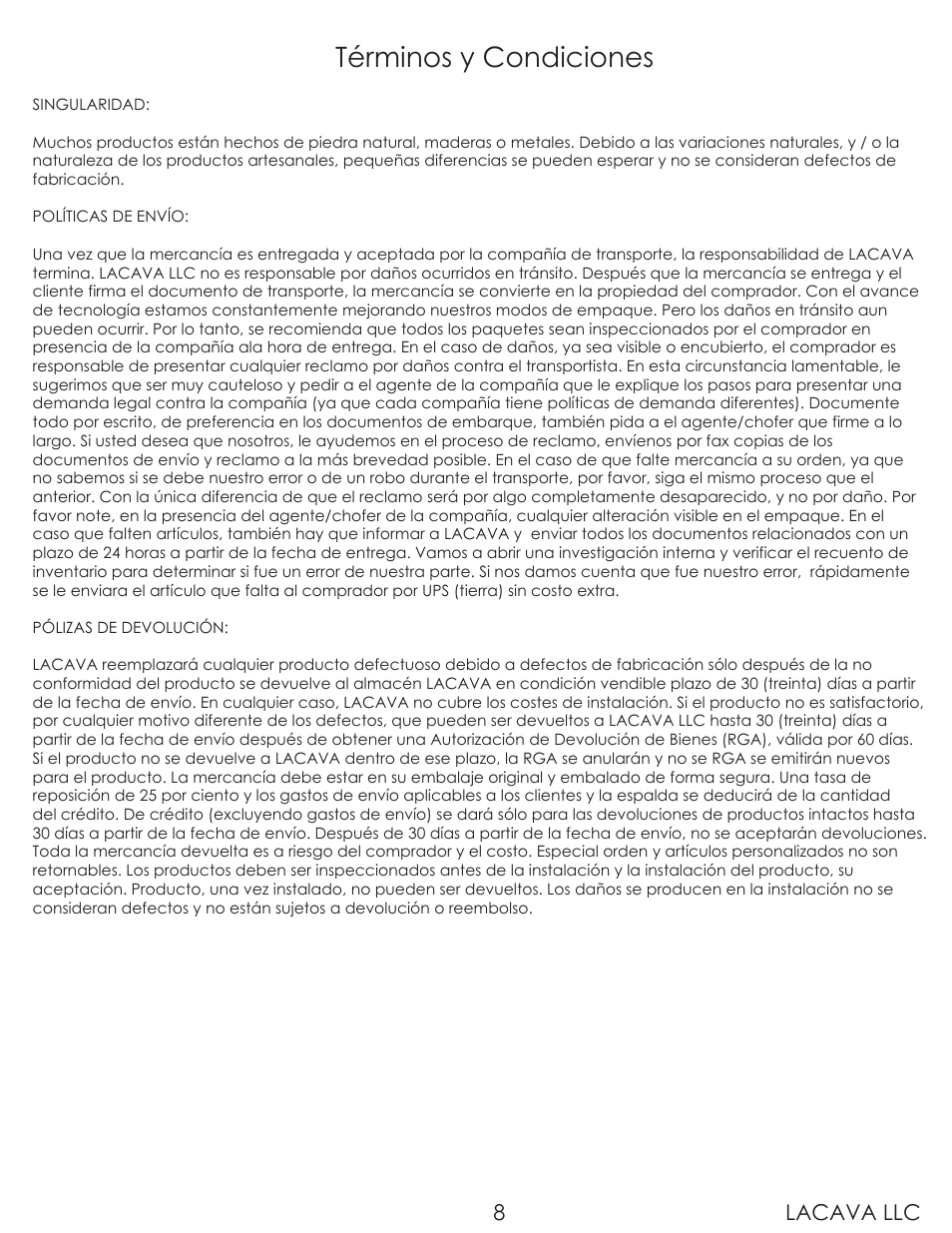 Términos y Condiciones

SINGULARIDAD:

Muchos productos están hechos de piedra natural, maderas o metales. Debido a las variaciones naturales, y / o la naturaleza de los productos artesanales, pequeñas diferencias se pueden esperar y no se consideran defectos de fabricación.

POLÍTICAS DE ENVÍO:

Una vez que la mercancía es entregada y aceptada por la compañía de transporte, la responsabilidad de LACAVA termina. LACAVA LLC no es responsable por daños ocurridos en tránsito. Después que la mercancía se entrega y el cliente firma el documento de transporte, la mercancía se convierte en la propiedad del comprador. Con el avance de tecnología estamos constantemente mejorando nuestros modos de empaque. Pero los daños en tránsito aun pueden ocurrir. Por lo tanto, se recomienda que todos los paquetes sean inspeccionados por el comprador en presencia de la compañía ala hora de entrega. En el caso de daños, ya sea visible o encubierto, el comprador es responsable de presentar cualquier reclamo por daños contra el transportista. En esta circunstancia lamentable, le sugerimos que ser muy cauteloso y pedir a el agente de la compañía que le explique los pasos para presentar una demanda legal contra la compañía (ya que cada compañía tiene políticas de demanda diferentes). Documente todo por escrito, de preferencia en los documentos de embarque, también pida a el agente/chofer que firme a lo largo. Si usted desea que nosotros, le ayudemos en el proceso de reclamo, envíenos por fax copias de los documentos de envío y reclamo a la más brevedad posible. En el caso de que falte mercancía a su orden, ya que no sabemos si se debe nuestro error o de un robo durante el transporte, por favor, siga el mismo proceso que el anterior. Con la única diferencia de que el reclamo será por algo completamente desaparecido, y no por daño. Por favor note, en la presencia del agente/chofer de la compañía, cualquier alteración visible en el empaque. En el caso que falten artículos, también hay que informar a LACAVA y enviar todos los documentos relacionados con un plazo de 24 horas a partir de la fecha de entrega. Vamos a abrir una investigación interna y verificar el recuento de inventario para determinar si fue un error de nuestra parte. Si nos damos cuenta que fue nuestro error, rápidamente se le enviara el artículo que falta al comprador por UPS (tierra) sin costo extra.

PÓLIZAS DE DEVOLUCIÓN:

LACAVA reemplazará cualquier producto defectuoso debido a defectos de fabricación sólo después de la no conformidad del producto se devuelve al almacén LACAVA en condición vendible plazo de 30 (treinta) días a partir de la fecha de envío. En cualquier caso, LACAVA no cubre los costes de instalación. Si el producto no es satisfactorio, por cualquier motivo diferente de los defectos, que pueden ser devueltos a LACAVA LLC hasta 30 (treinta) días a partir de la fecha de envío después de obtener una Autorización de Devolución de Bienes (RGA), válida por 60 días. Si el producto no se devuelve a LACAVA dentro de ese plazo, la RGA se anularán y no se RGA se emitirán nuevos para el producto. La mercancía debe estar en su embalaje original y embalado de forma segura. Una tasa de reposición de 25 por ciento y los gastos de envío aplicables a los clientes y la espalda se deducirá de la cantidad del crédito. De crédito (excluyendo gastos de envío) se dará sólo para las devoluciones de productos intactos hasta 30 días a partir de la fecha de envío. Después de 30 días a partir de la fecha de envío, no se aceptarán devoluciones. Toda la mercancía devuelta es a riesgo del comprador y el costo. Especial orden y artículos personalizados no son retornables. Los productos deben ser inspeccionados antes de la instalación y la instalación del producto, su aceptación. Producto, una vez instalado, no pueden ser devueltos. Los daños se producen en la instalación no se consideran defectos y no están sujetos a devolución o reembolso.

8 LACAVA LLC